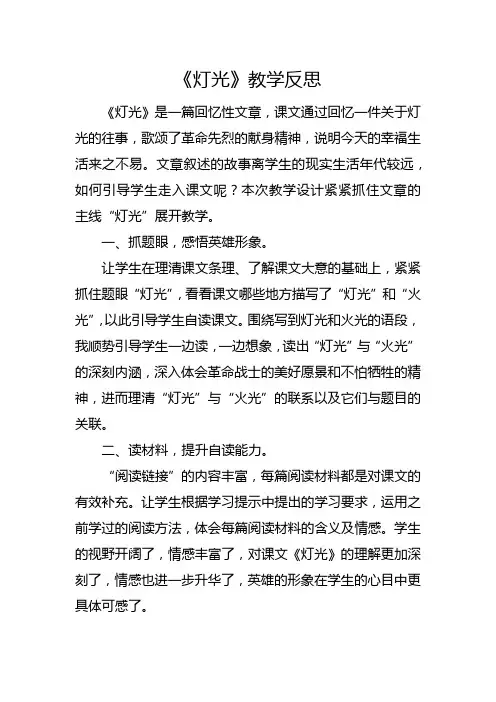 《灯光》教学反思

《灯光》是一篇回忆性文章，课文通过回忆一件关于灯光的往事，歌颂了革命先烈的献身精神，说明今天的幸福生活来之不易。文章叙述的故事离学生的现实生活年代较远，如何引导学生走入课文呢？本次教学设计紧紧抓住文章的主线“灯光”展开教学。

一、抓题眼，感悟英雄形象。

让学生在理清课文条理、了解课文大意的基础上，紧紧抓住题眼“灯光”，看看课文哪些地方描写了“灯光”和“火光”，以此引导学生自读课文。围绕写到灯光和火光的语段，我顺势引导学生一边读，一边想象，读出“灯光”与“火光”的深刻内涵，深入体会革命战士的美好愿景和不怕牺牲的精神，进而理清“灯光”与“火光”的联系以及它们与题目的关联。

二、读材料，提升自读能力。

“阅读链接”的内容丰富，每篇阅读材料都是对课文的有效补充。让学生根据学习提示中提出的学习要求，运用之前学过的阅读方法，体会每篇阅读材料的含义及情感。学生的视野开阔了，情感丰富了，对课文《灯光》的理解更加深刻了，情感也进一步升华了，英雄的形象在学生的心目中更具体可感了。